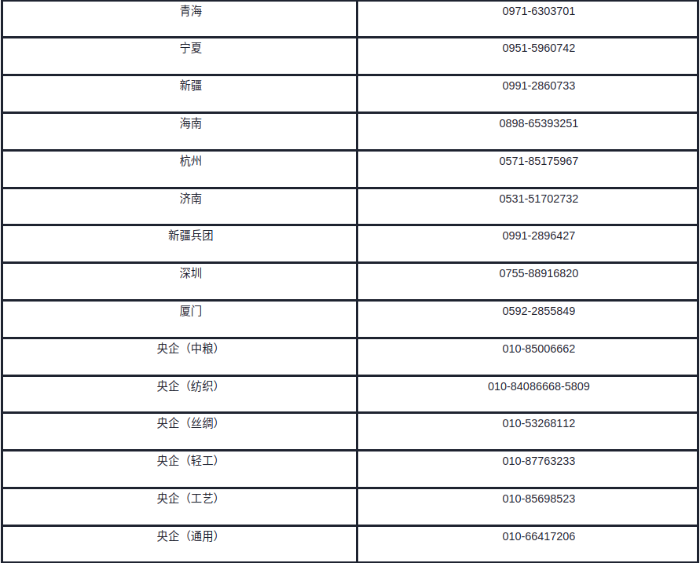 | 青海 | 0971-6303701 |
|---|---|
| 宁夏 | 0951-5960742 |
| 新疆 | 0991-2860733 |
| 海南 | 0898-65393251 |
| 杭州 | 0571-85175967 |
| 济南 | 0531-51702732 |
| 新疆兵团 | 0991-2896427 |
| 深圳 | 0755-88916820 |
| 厦门 | 0592-2855849 |
| 央企（中粮） | 010-85006662 |
| 央企（纺织） | 010-84086668-5809 |
| 央企（丝绸） | 010-53268112 |
| 央企（轻工） | 010-87763233 |
| 央企（工艺） | 010-85698523 |
| 央企（通用） | 010-66417206 |